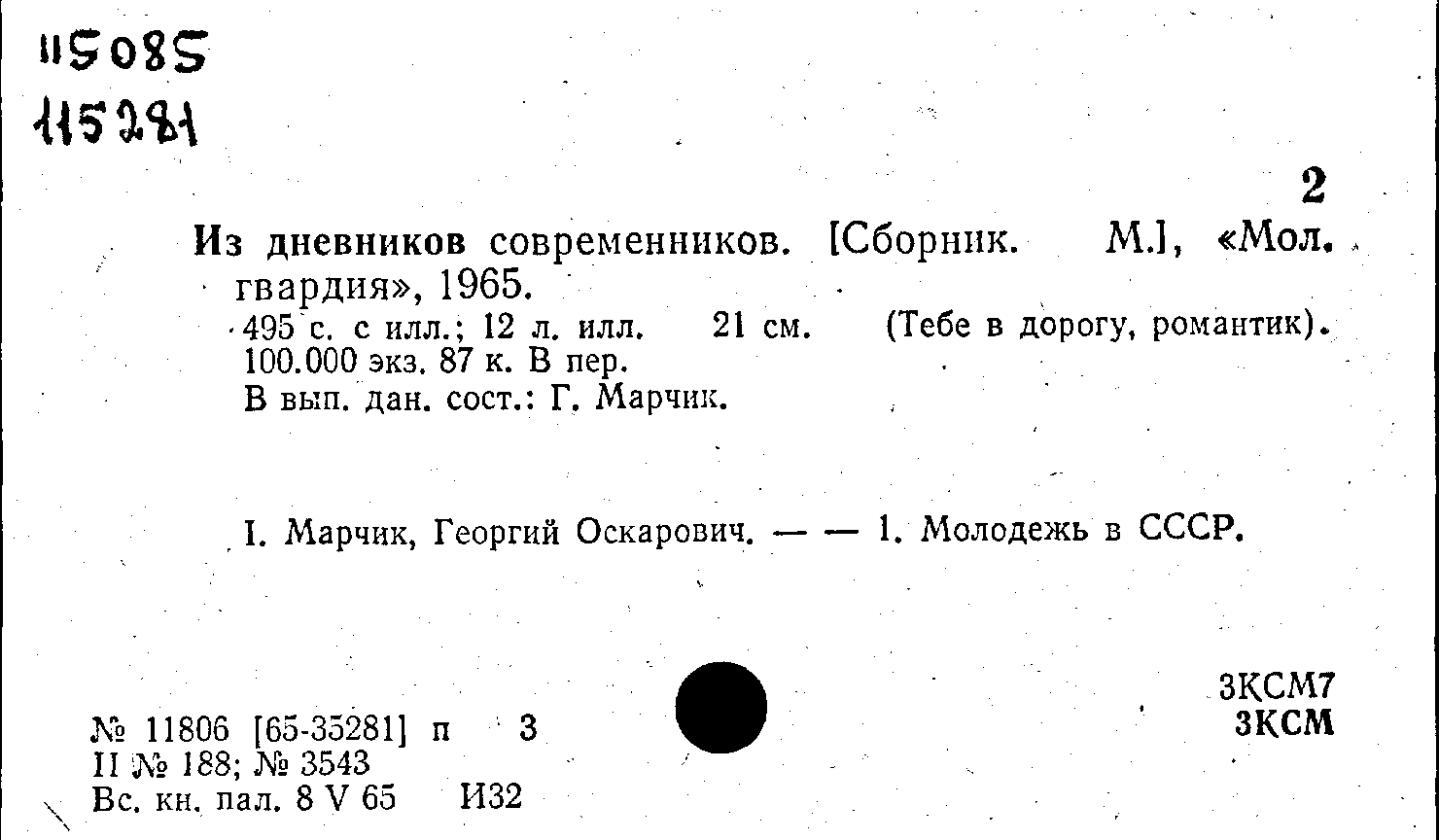 115085
115281

2

Из дневников современников. [Сборник. М.], «Мол. гвардия», 1965.

495 с. с илл.; 12 л. илл. 21 см. (Тебе в дорогу, романтик). 100.000 экз. 87 к. В пер.
В вып. дан. сост.: Г. Марчик.

I. Марчик, Георгий Оскарович. — — 1. Молодежь в СССР.

3КСМ7
3КСМ

№ 11806 [65-35281] п 3
II № 188; № 3543
Вс. кн. пал. 8 V 65 И32